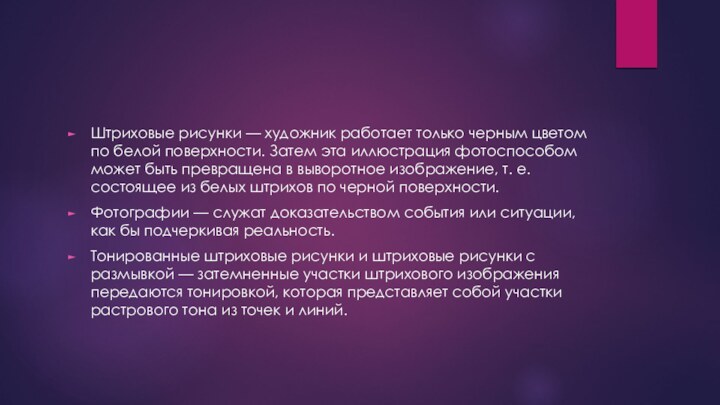 ► Штриховые рисунки — художник работает только черным цветом по белой поверхности. Затем эта иллюстрация фотоспособом может быть превращена в выворотное изображение, т. е. состоящее из белых штрихов по черной поверхности.

► Фотографии — служат доказательством события или ситуации, как бы подчеркивая реальность.

► Тонированные штриховые рисунки и штриховые рисунки с размывкой — затемненные участки штрихового изображения передаются тонировкой, которая представляет собой участки растрового тона из точек и линий.